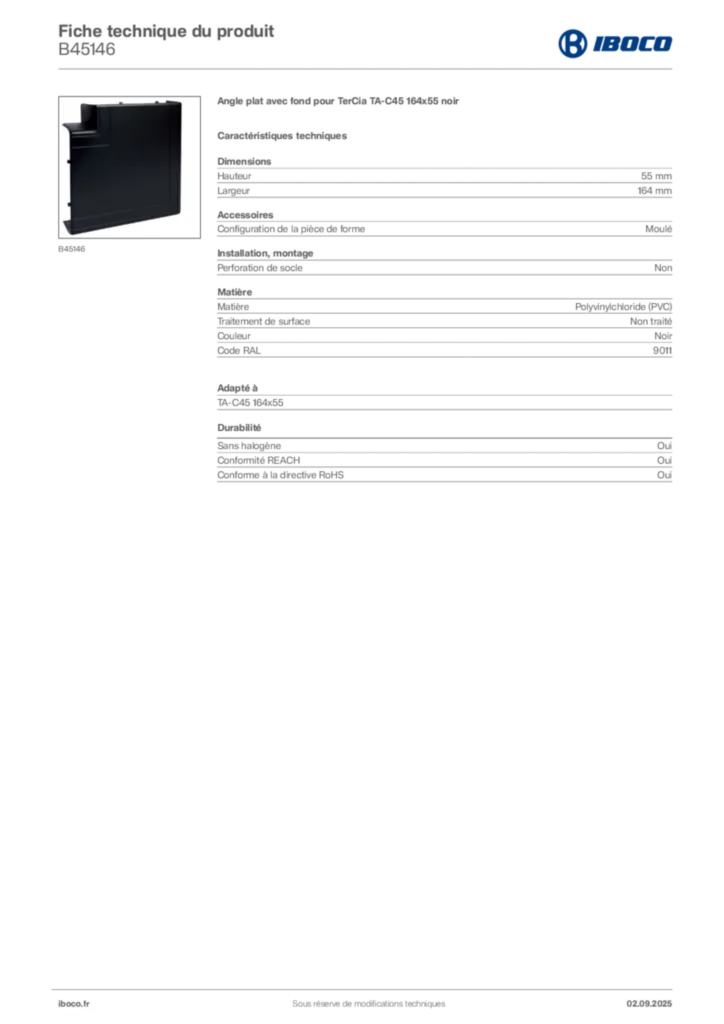 Fiche technique du produit
B45146

IBOCO

B45146

Angle plat avec fond pour TerCia TA-C45 164x55 noir

Caractéristiques techniques

Dimensions
Hauteur 55 mm
Largeur 164 mm

Accessoires
Configuration de la pièce de forme Moulé

Installation, montage
Perforation de socle Non

Matière
Matière Polyvinylchloride (PVC)
Traitement de surface Non traité
Couleur Noir
Code RAL 9011

Adapté à
TA-C45 164x55

Durabilité
Sans halogène Oui
Conformité REACH Oui
Conforme à la directive RoHS Oui

iboco.fr Sous réserve de modifications techniques 02.09.2025